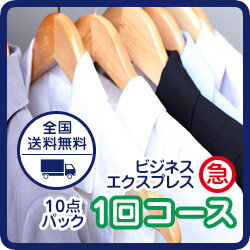 全国
送料無料

ビジネス
エクスプレス
急

10点
パック
1回コース